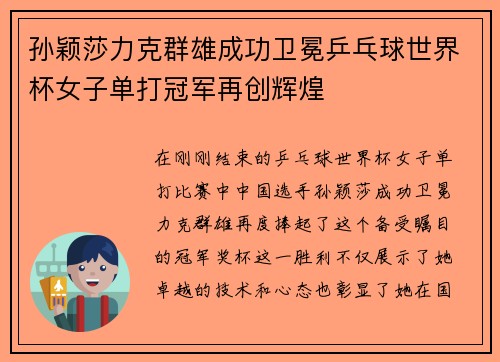 孙颖莎力克群雄成功卫冕乒乓球世界杯女子单打冠军再创辉煌

在刚刚结束的乒乓球世界杯女子单打比赛中中国选手孙颖莎成功卫冕力克群雄再度捧起了这个备受瞩目的冠军奖杯这一胜利不仅展示了她卓越的技术和心态也彰显了她在国